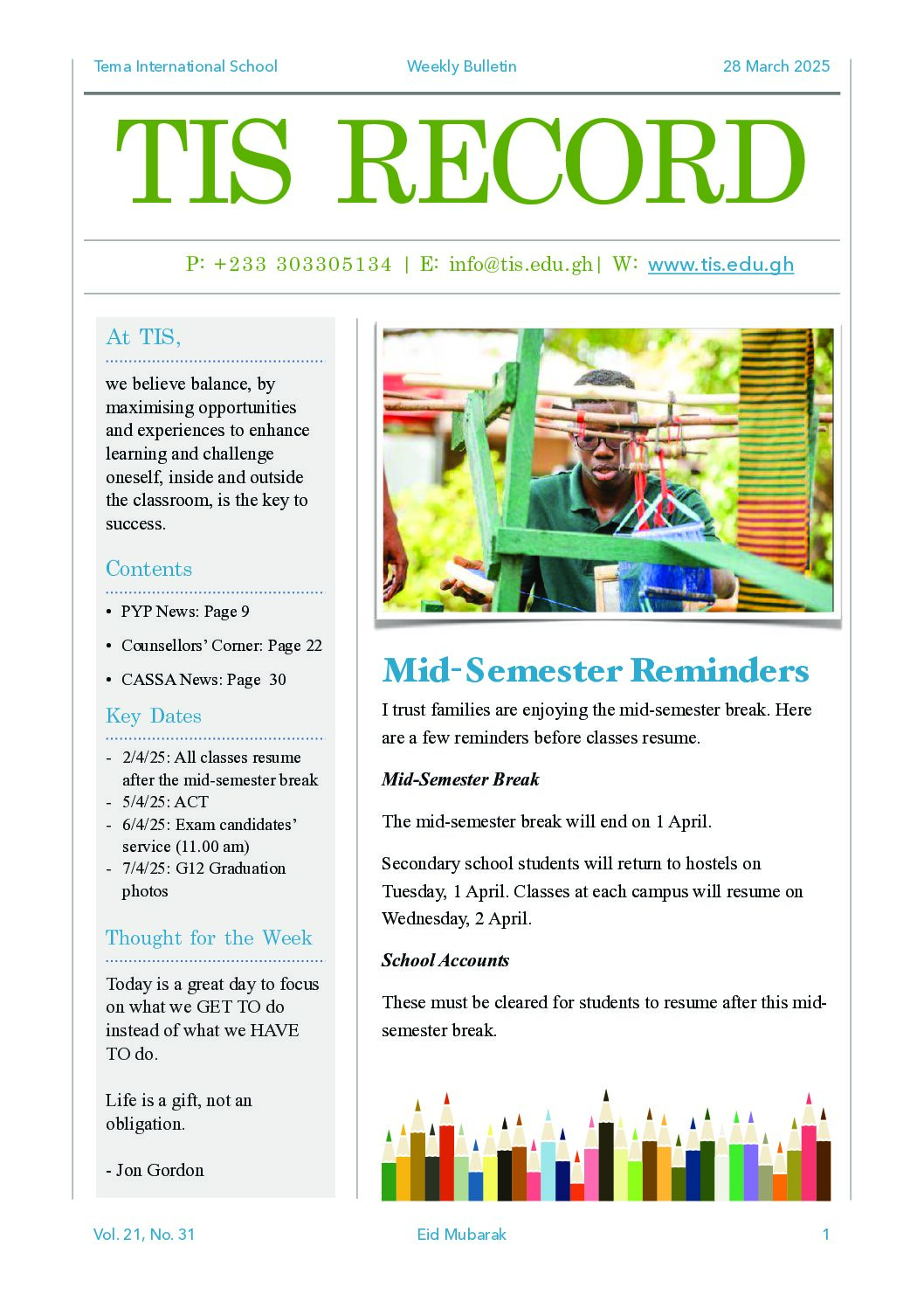 Tema International School Weekly Bulletin 28 March 2025

TIS RECORD

P: +233 303305134 | E: info@tis.edu.gh| W: www.tis.edu.gh

At TIS,

we believe balance, by maximising opportunities and experiences to enhance learning and challenge oneself, inside and outside the classroom, is the key to success.

Contents

• PYP News: Page 9
• Counsellors' Corner: Page 22
• CASSA News: Page 30

Key Dates

- 2/4/25: All classes resume after the mid-semester break
- 5/4/25: ACT
- 6/4/25: Exam candidates' service (11.00 am)
- 7/4/25: G12 Graduation photos

Thought for the Week

Today is a great day to focus on what we GET TO do instead of what we HAVE TO do.

Life is a gift, not an obligation.

- Jon Gordon

Mid-Semester Reminders

I trust families are enjoying the mid-semester break. Here are a few reminders before classes resume.

Mid-Semester Break

The mid-semester break will end on 1 April.

Secondary school students will return to hostels on Tuesday, 1 April. Classes at each campus will resume on Wednesday, 2 April.

School Accounts

These must be cleared for students to resume after this mid-semester break.

Vol. 21, No. 31 Eid Mubarak 1